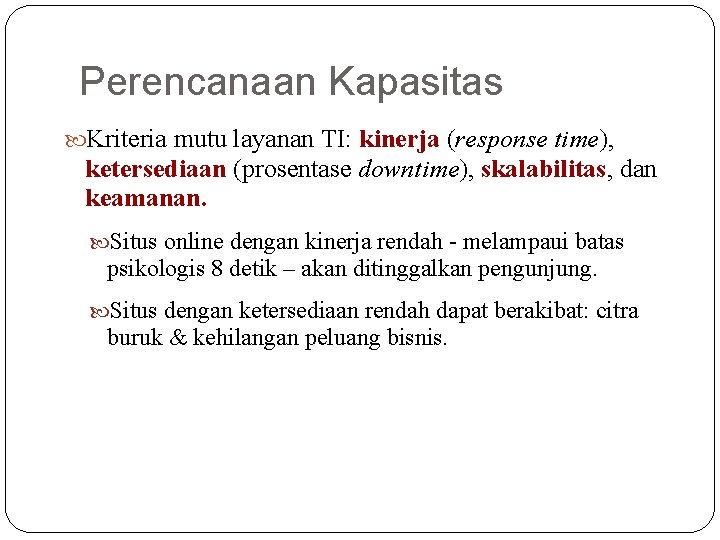 Perencanaan Kapasitas

Kriteria mutu layanan TI: kinerja (response time), ketersediaan (prosentase downtime), skalabilitas, dan keamanan.

Situs online dengan kinerja rendah - melampaui batas psikologis 8 detik – akan ditinggalkan pengunjung.

Situs dengan ketersediaan rendah dapat berakibat: citra buruk & kehilangan peluang bisnis.